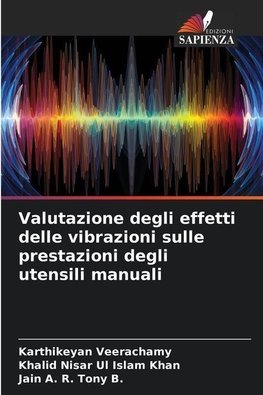 EDIZIONI
SAPIENZA

Valutazione degli effetti delle vibrazioni sulle prestazioni degli utensili manuali

Karthikeyan Veerachamy
Khalid Nisar Ul Islam Khan
Jain A. R. Tony B.